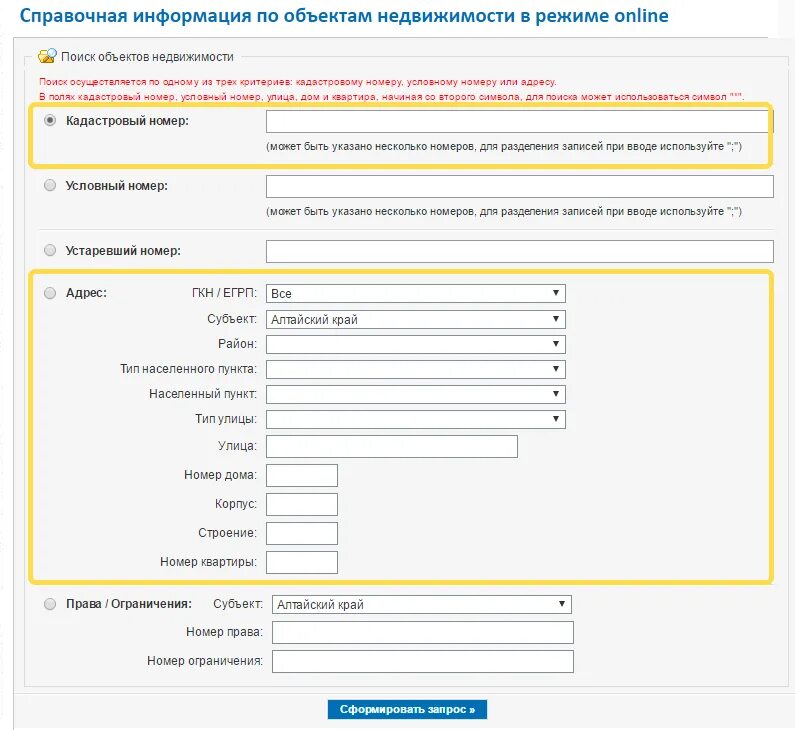 Справочная информация по объектам недвижимости в режиме online

Поиск объектов недвижимости

Поиск осуществляется по одному из трех критериев: кадастровому номеру, условному номеру или адресу.
В полях кадастровый номер, условный номер, улица, дом и квартира, начиная со второго символа, для поиска может использоваться символ "*".

Кадастровый номер:
(может быть указано несколько номеров, для разделения записей при вводе используйте ";")

Условный номер:
(может быть указано несколько номеров, для разделения записей при вводе используйте ";")

Устаревший номер:

Адрес:
ГКН / ЕГРП: Все
Субъект: Алтайский край
Район:
Тип населенного пункта:
Населенный пункт:
Тип улицы:
Улица:
Номер дома:
Корпус:
Строение:
Номер квартиры:

Права / Ограничения:
Субъект: Алтайский край
Номер права:
Номер ограничения:

Сформировать запрос »